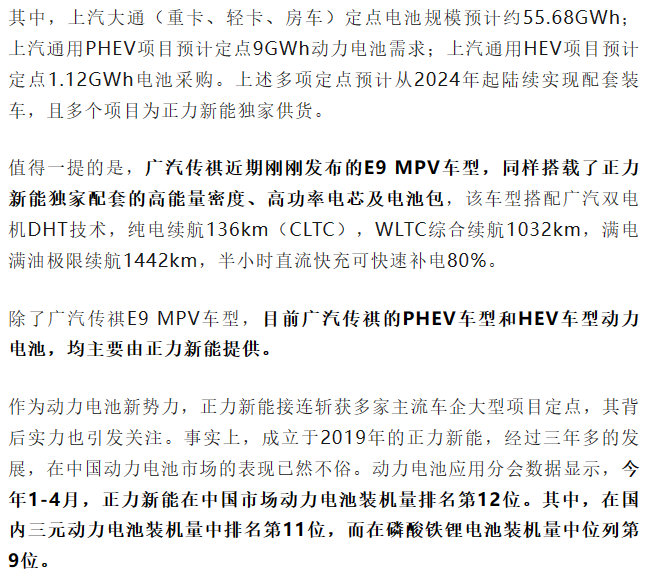 其中，上汽大通（重卡、轻卡、房车）定点电池规模预计约55.68GWh；上汽通用PHEV项目预计定点9GWh动力电池需求；上汽通用HEV项目预计定点1.12GWh电池采购。上述多项定点预计从2024年起陆续实现配套装车，且多个项目为正力新能独家供货。

值得一提的是，广汽传祺近期刚刚发布的E9 MPV车型，同样搭载了正力新能独家配套的高能量密度、高功率电芯及电池包，该车型搭配广汽双电机DHT技术，纯电续航136km（CLTC），WLTC综合续航1032km，满电满油极限续航1442km，半小时直流快充可快速补电80%。

除了广汽传祺E9 MPV车型，目前广汽传祺的PHEV车型和HEV车型动力电池，均主要由正力新能提供。

作为动力电池新势力，正力新能接连斩获多家主流车企大型项目定点，其背后实力也引发关注。事实上，成立于2019年的正力新能，经过三年多的发展，在中国动力电池市场的表现已然不俗。动力电池应用分会数据显示，今年1-4月，正力新能在中国市场动力电池装机量排名第12位。其中，在国内三元动力电池装机量中排名第11位，而在磷酸铁锂电池装机量中位列第9位。